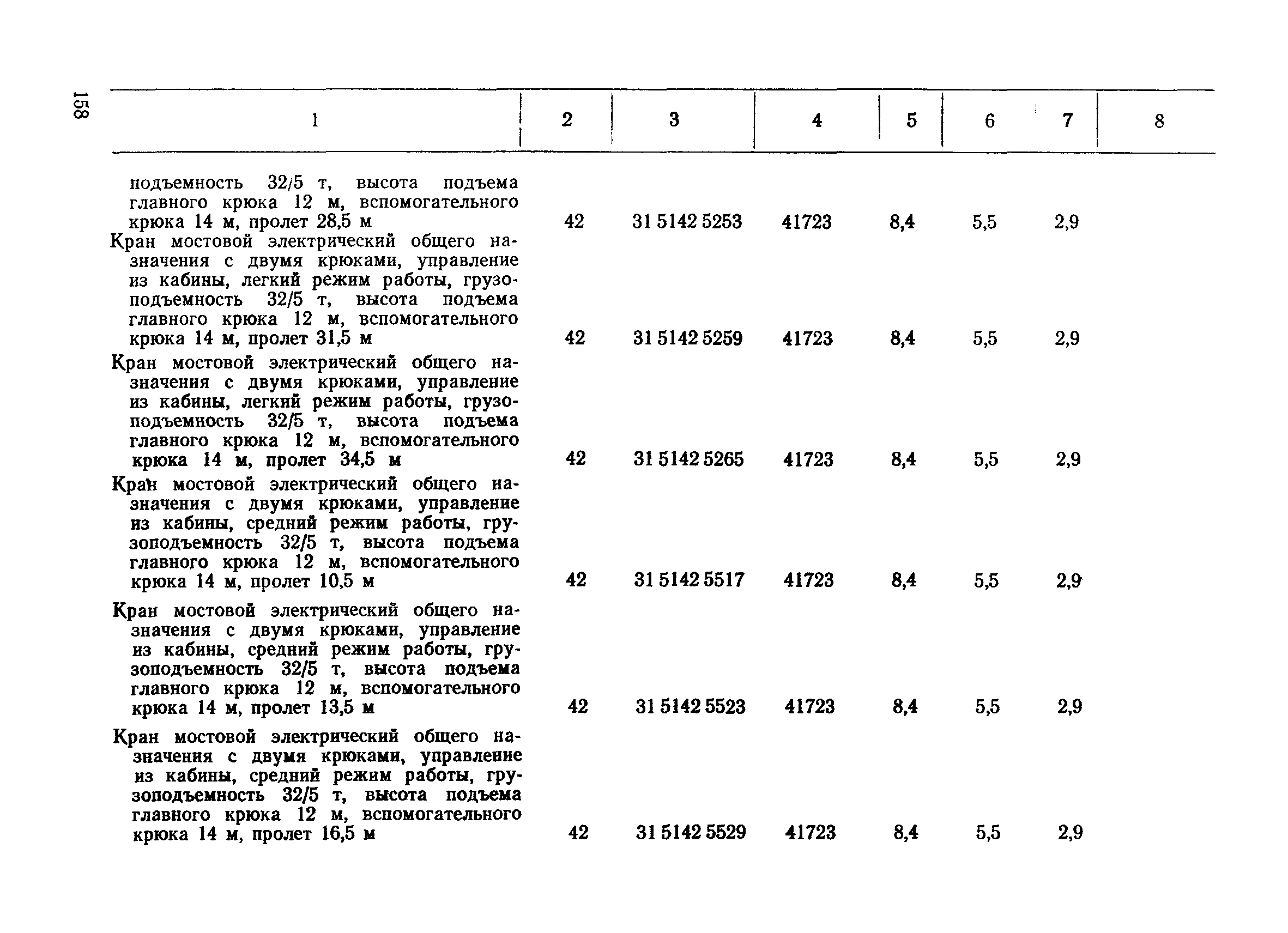 158

| 1 | 2 | 3 | 4 | 5 | 6 | 7 | 8 |
|---|---|---|---|---|---|---|---|
| подъемность 32/5 т, высота подъема главного крюка 12 м, вспомогательного крюка 14 м, пролет 28,5 м | 42 | 31 5142 5253 | 41723 | 8,4 | 5,5 | 2,9 | |
| Кран мостовой электрический общего назначения с двумя крюками, управление из кабины, легкий режим работы, грузоподъемность 32/5 т, высота подъема главного крюка 12 м, вспомогательного крюка 14 м, пролет 31,5 м | 42 | 31 5142 5259 | 41723 | 8,4 | 5,5 | 2,9 | |
| Кран мостовой электрический общего назначения с двумя крюками, управление из кабины, легкий режим работы, грузоподъемность 32/5 т, высота подъема главного крюка 12 м, вспомогательного крюка 14 м, пролет 34,5 м | 42 | 31 5142 5265 | 41723 | 8,4 | 5,5 | 2,9 | |
| Кран мостовой электрический общего назначения с двумя крюками, управление из кабины, средний режим работы, грузоподъемность 32/5 т, высота подъема главного крюка 12 м, вспомогательного крюка 14 м, пролет 10,5 м | 42 | 31 5142 5517 | 41723 | 8,4 | 5,5 | 2,9 | |
| Кран мостовой электрический общего назначения с двумя крюками, управление из кабины, средний режим работы, грузоподъемность 32/5 т, высота подъема главного крюка 12 м, вспомогательного крюка 14 м, пролет 13,5 м | 42 | 31 5142 5523 | 41723 | 8,4 | 5,5 | 2,9 | |
| Кран мостовой электрический общего назначения с двумя крюками, управление из кабины, средний режим работы, грузоподъемность 32/5 т, высота подъема главного крюка 12 м, вспомогательного крюка 14 м, пролет 16,5 м | 42 | 31 5142 5529 | 41723 | 8,4 | 5,5 | 2,9 | |